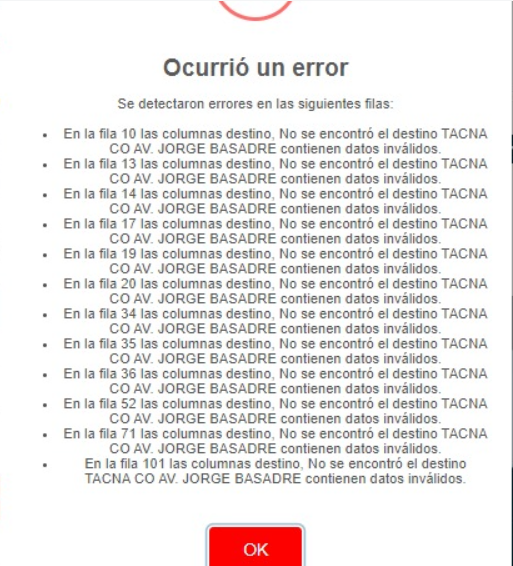 Ocurrió un error

Se detectaron errores en las siguientes filas:

- En la fila 10 las columnas destino, No se encontró el destino TACNA CO AV. JORGE BASADRE contienen datos inválidos.
- En la fila 13 las columnas destino, No se encontró el destino TACNA CO AV. JORGE BASADRE contienen datos inválidos.
- En la fila 14 las columnas destino, No se encontró el destino TACNA CO AV. JORGE BASADRE contienen datos inválidos.
- En la fila 17 las columnas destino, No se encontró el destino TACNA CO AV. JORGE BASADRE contienen datos inválidos.
- En la fila 19 las columnas destino, No se encontró el destino TACNA CO AV. JORGE BASADRE contienen datos inválidos.
- En la fila 20 las columnas destino, No se encontró el destino TACNA CO AV. JORGE BASADRE contienen datos inválidos.
- En la fila 34 las columnas destino, No se encontró el destino TACNA CO AV. JORGE BASADRE contienen datos inválidos.
- En la fila 35 las columnas destino, No se encontró el destino TACNA CO AV. JORGE BASADRE contienen datos inválidos.
- En la fila 36 las columnas destino, No se encontró el destino TACNA CO AV. JORGE BASADRE contienen datos inválidos.
- En la fila 52 las columnas destino, No se encontró el destino TACNA CO AV. JORGE BASADRE contienen datos inválidos.
- En la fila 71 las columnas destino, No se encontró el destino TACNA CO AV. JORGE BASADRE contienen datos inválidos.
- En la fila 101 las columnas destino, No se encontró el destino TACNA CO AV. JORGE BASADRE contienen datos inválidos.

OK